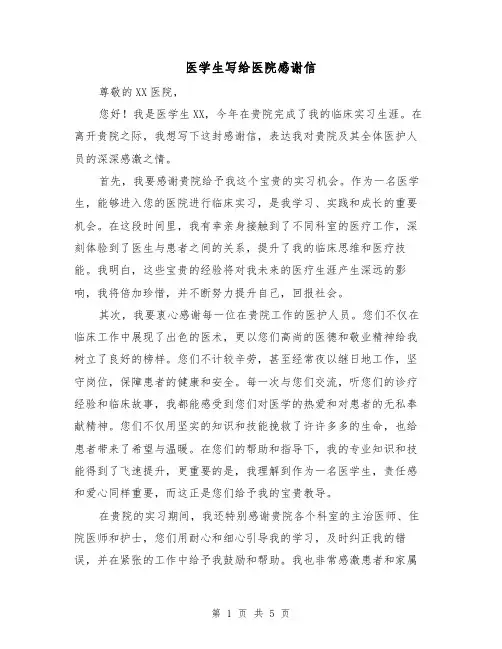 医学生写给医院感谢信

尊敬的XX医院，

您好！我是医学生XX，今年在贵院完成了我的临床实习生涯。在离开贵院之际，我想写下这封感谢信，表达我对贵院及其全体医护人员的深深感激之情。

首先，我要感谢贵院给予我这个宝贵的实习机会。作为一名医学生，能够进入您的医院进行临床实习，是我学习、实践和成长的重要机会。在这段时间里，我有幸亲身接触到了不同科室的医疗工作，深刻体验到了医生与患者之间的关系，提升了我的临床思维和医疗技能。我明白，这些宝贵的经验将对我未来的医疗生涯产生深远的影响，我将倍加珍惜，并不断努力提升自己，回报社会。

其次，我要衷心感谢每一位在贵院工作的医护人员。您们不仅在临床工作中展现了出色的医术，更以您们高尚的医德和敬业精神给我树立了良好的榜样。您们不计较辛劳，甚至经常夜以继日地工作，坚守岗位，保障患者的健康和安全。每一次与您们交流，听您们的诊疗经验和临床故事，我都能感受到您们对医学的热爱和对患者的无私奉献精神。您们不仅用坚实的知识和技能挽救了许许多多的生命，也给患者带来了希望与温暖。在您们的帮助和指导下，我的专业知识和技能得到了飞速提升，更重要的是，我理解到作为一名医学生，责任感和爱心同样重要，而这正是您们给予我的宝贵教导。

在贵院的实习期间，我还特别感谢贵院各个科室的主治医师、住院医师和护士，您们用耐心和细心引导我的学习，及时纠正我的错误，并在紧张的工作中给予我鼓励和帮助。我也非常感激患者和家属

第 1 页 共 5 页